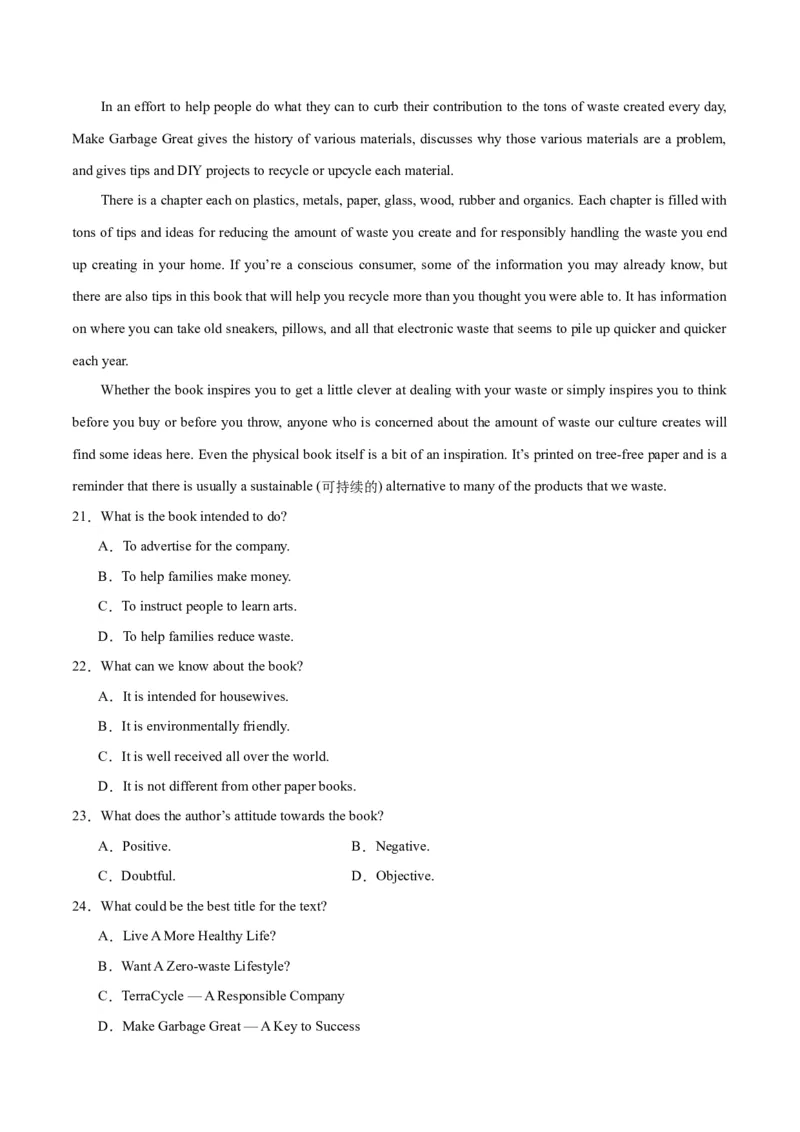 In an effort to help people do what they can to curb their contribution to the tons of waste created every day, Make Garbage Great gives the history of various materials, discusses why those various materials are a problem, and gives tips and DIY projects to recycle or upcycle each material.

There is a chapter each on plastics, metals, paper, glass, wood, rubber and organics. Each chapter is filled with tons of tips and ideas for reducing the amount of waste you create and for responsibly handling the waste you end up creating in your home. If you're a conscious consumer, some of the information you may already know, but there are also tips in this book that will help you recycle more than you thought you were able to. It has information on where you can take old sneakers, pillows, and all that electronic waste that seems to pile up quicker and quicker each year.

Whether the book inspires you to get a little clever at dealing with your waste or simply inspires you to think before you buy or before you throw, anyone who is concerned about the amount of waste our culture creates will find some ideas here. Even the physical book itself is a bit of an inspiration. It's printed on tree-free paper and is a reminder that there is usually a sustainable (可持续的) alternative to many of the products that we waste.

21．What is the book intended to do?
A．To advertise for the company.
B．To help families make money.
C．To instruct people to learn arts.
D．To help families reduce waste.

22．What can we know about the book?
A．It is intended for housewives.
B．It is environmentally friendly.
C．It is well received all over the world.
D．It is not different from other paper books.

23．What does the author's attitude towards the book?
A．Positive.
B．Negative.
C．Doubtful.
D．Objective.

24．What could be the best title for the text?
A．Live A More Healthy Life?
B．Want A Zero-waste Lifestyle?
C．TerraCycle — A Responsible Company
D．Make Garbage Great — A Key to Success